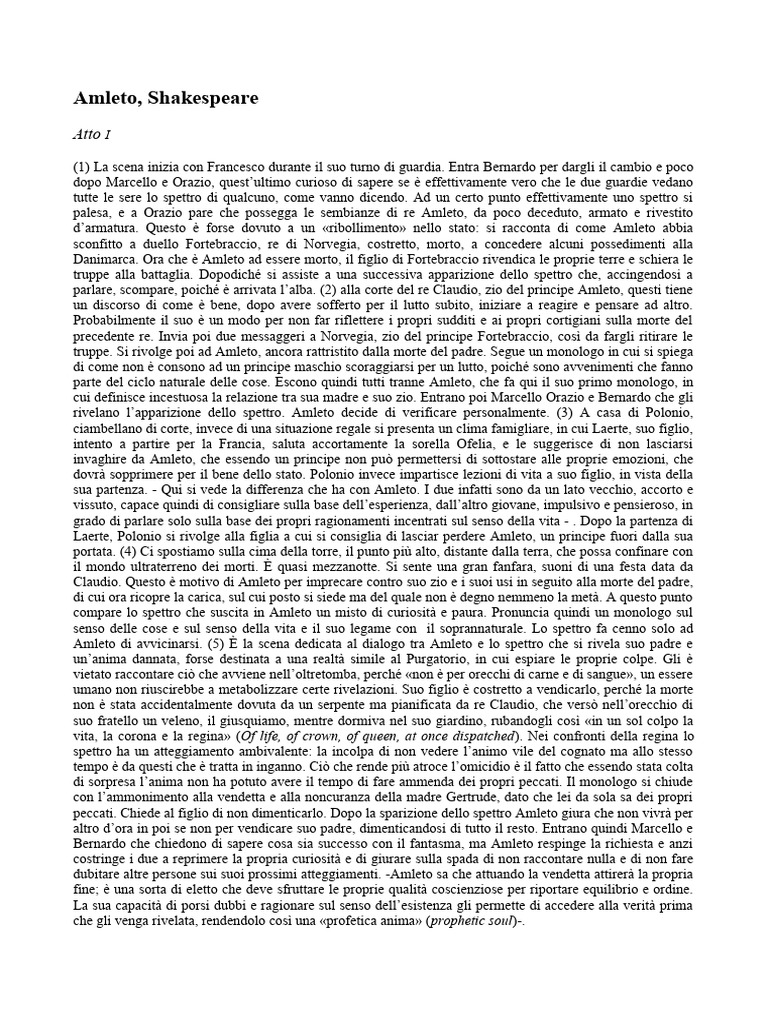 Amleto, Shakespeare

Atto I

(1) La scena inizia con Francesco durante il suo turno di guardia. Entra Bernardo per dargli il cambio e poco dopo Marcello e Orazio, quest'ultimo curioso di sapere se è effettivamente vero che le due guardie vedano tutte le sere lo spettro di qualcuno, come vanno dicendo. Ad un certo punto effettivamente uno spettro si palesa, e a Orazio pare che possegga le sembianze di re Amleto, da poco deceduto, armato e rivestito d'armatura. Questo è forse dovuto a un «ribollimento» nello stato: si racconta di come Amleto abbia sconfitto a duello Fortebraccio, re di Norvegia, costretto, morto, a concedere alcuni possedimenti alla Danimarca. Ora che è Amleto ad essere morto, il figlio di Fortebraccio rivendica le proprie terre e schiera le truppe alla battaglia. Dopodiché si assiste a una successiva apparizione dello spettro che, accingendosi a parlare, scompare, poiché è arrivata l'alba. (2) alla corte del re Claudio, zio del principe Amleto, questi tiene un discorso di come è bene, dopo avere sofferto per il lutto subito, iniziare a reagire e pensare ad altro. Probabilmente il suo è un modo per non far riflettere i propri sudditi e ai propri cortigiani sulla morte del precedente re. Invia poi due messaggeri a Norvegia, zio del principe Fortebraccio, così da fargli ritirare le truppe. Si rivolge poi ad Amleto, ancora rattristito dalla morte del padre. Segue un monologo in cui si spiega di come non è consono ad un principe maschio scoraggiarsi per un lutto, poiché sono avvenimenti che fanno parte del ciclo naturale delle cose. Escono quindi tutti tranne Amleto, che fa qui il suo primo monologo, in cui definisce incestuosa la relazione tra sua madre e suo zio. Entrano poi Marcello Orazio e Bernardo che gli rivelano l'apparizione dello spettro. Amleto decide di verificare personalmente. (3) A casa di Polonio, ciambellano di corte, invece di una situazione regale si presenta un clima famigliare, in cui Laerte, suo figlio, intento a partire per la Francia, saluta accortamente la sorella Ofelia, e le suggerisce di non lasciarsi invaghire da Amleto, che essendo un principe non può permettersi di sottostare alle proprie emozioni, che dovrà sopprimere per il bene dello stato. Polonio invece impartisce lezioni di vita a suo figlio, in vista della sua partenza. - Qui si vede la differenza che ha con Amleto. I due infatti sono da un lato vecchio, accorto e vissuto, capace quindi di consigliare sulla base dell'esperienza, dall'altro giovane, impulsivo e pensieroso, in grado di parlare solo sulla base dei propri ragionamenti incentrati sul senso della vita - . Dopo la partenza di Laerte, Polonio si rivolge alla figlia a cui si consiglia di lasciar perdere Amleto, un principe fuori dalla sua portata. (4) Ci spostiamo sulla cima della torre, il punto più alto, distante dalla terra, che possa confinare con il mondo ultraterreno dei morti. È quasi mezzanotte. Si sente una gran fanfara, suoni di una festa data da Claudio. Questo è motivo di Amleto per imprecare contro suo zio e i suoi usi in seguito alla morte del padre, di cui ora ricopre la carica, sul cui posto si siede ma del quale non è degno nemmeno la metà. A questo punto compare lo spettro che suscita in Amleto un misto di curiosità e paura. Pronuncia quindi un monologo sul senso delle cose e sul senso della vita e il suo legame con il soprannaturale. Lo spettro fa cenno solo ad Amleto di avvicinarsi. (5) È la scena dedicata al dialogo tra Amleto e lo spettro che si rivela suo padre e un'anima dannata, forse destinata a una realtà simile al Purgatorio, in cui espiare le proprie colpe. Gli è vietato raccontare ciò che avviene nell'oltretomba, perché «non è per orecchi di carne e di sangue», un essere umano non riuscirebbe a metabolizzare certe rivelazioni. Suo figlio è costretto a vendicarlo, perché la morte non è stata accidentalmente dovuta da un serpente ma pianificata da re Claudio, che versò nell'orecchio di suo fratello un veleno, il giusquiamo, mentre dormiva nel suo giardino, rubandogli così «in un sol colpo la vita, la corona e la regina» (Of life, of crown, of queen, at once dispatched). Nei confronti della regina lo spettro ha un atteggiamento ambivalente: la incolpa di non vedere l'animo vile del cognato ma allo stesso tempo è da questi che è tratta in inganno. Ciò che rende più atroce l'omicidio è il fatto che essendo stata colta di sorpresa l'anima non ha potuto avere il tempo di fare ammenda dei propri peccati. Il monologo si chiude con l'ammonimento alla vendetta e alla noncuranza della madre Gertrude, dato che lei da sola sa dei propri peccati. Chiede al figlio di non dimenticarlo. Dopo la sparizione dello spettro Amleto giura che non vivrà per altro d'ora in poi se non per vendicare suo padre, dimenticandosi di tutto il resto. Entrano quindi Marcello e Bernardo che chiedono di sapere cosa sia successo con il fantasma, ma Amleto respinge la richiesta e anzi costringe i due a reprimere la propria curiosità e di giurare sulla spada di non raccontare nulla e di non fare dubitare altre persone sui suoi prossimi atteggiamenti. -Amleto sa che attuando la vendetta attirerà la propria fine; è una sorta di eletto che deve sfruttare le proprie qualità coscienziose per riportare equilibrio e ordine. La sua capacità di porsi dubbi e ragionare sul senso dell'esistenza gli permette di accedere alla verità prima che gli venga rivelata, rendendolo così una «profetica anima» (prophetic soul)-.